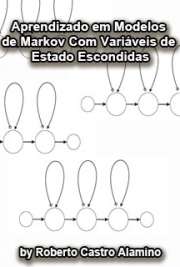 Aprendizado em Modelos de Markov Com Variáveis de Estado Escondidas

by Roberto Castro Alamino